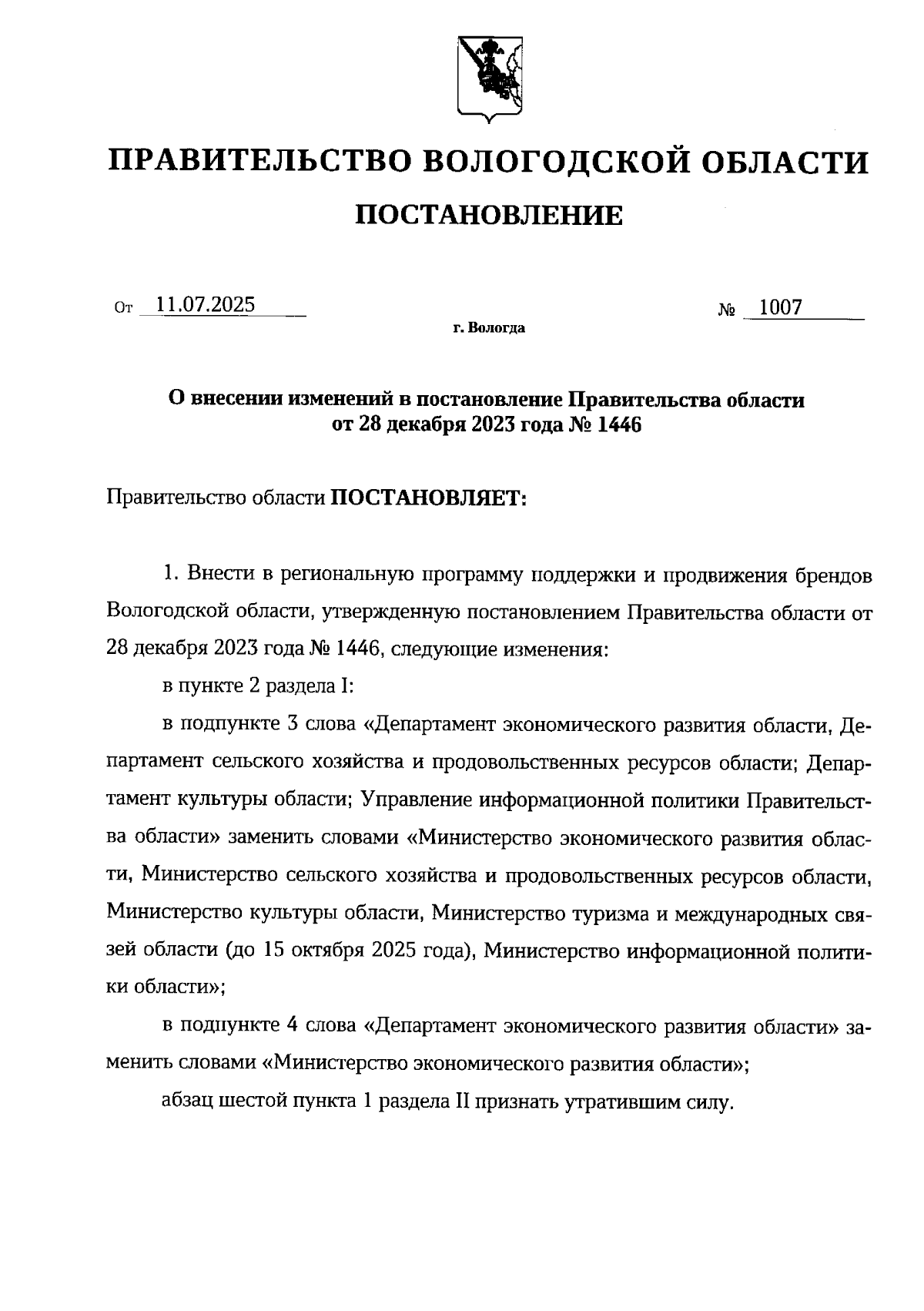 ПРАВИТЕЛЬСТВО ВОЛОГОДСКОЙ ОБЛАСТИ

ПОСТАНОВЛЕНИЕ

От 11.07.2025 № 1007

г. Вологда

О внесении изменений в постановление Правительства области от 28 декабря 2023 года № 1446

Правительство области ПОСТАНОВЛЯЕТ:

1. Внести в региональную программу поддержки и продвижения брендов Вологодской области, утвержденную постановлением Правительства области от 28 декабря 2023 года № 1446, следующие изменения:

в пункте 2 раздела I:

в подпункте 3 слова «Департамент экономического развития области, Департамент сельского хозяйства и продовольственных ресурсов области; Департамент культуры области; Управление информационной политики Правительства области» заменить словами «Министерство экономического развития области, Министерство сельского хозяйства и продовольственных ресурсов области, Министерство культуры области, Министерство туризма и международных связей области (до 15 октября 2025 года), Министерство информационной политики области»;

в подпункте 4 слова «Департамент экономического развития области» заменить словами «Министерство экономического развития области»;

абзац шестой пункта 1 раздела II признать утратившим силу.